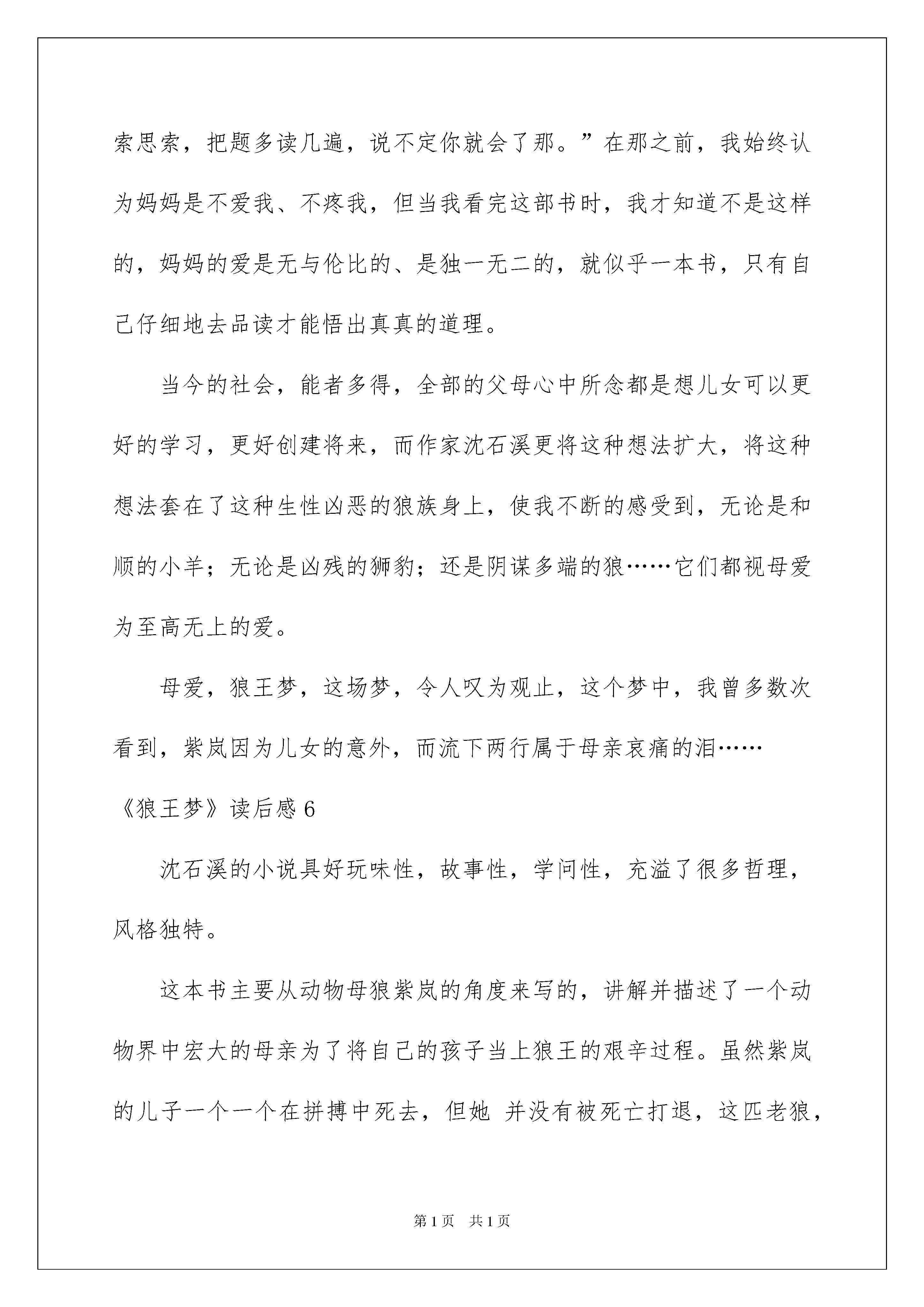 索思索，把题多读几遍，说不定你就会了那。”在那之前，我始终认为妈妈是不爱我、不疼我，但当我看完这部书时，我才知道不是这样的，妈妈的爱是无与伦比的、是独一无二的，就似乎一本书，只有自己仔细地去品读才能悟出真真的道理。

当今的社会，能者多得，全部的父母心中所念都是想儿女可以更好的学习，更好创建将来，而作家沈石溪更将这种想法扩大，将这种想法套在了这种生性凶恶的狼族身上，使我不断的感受到，无论是和顺的小羊；无论是凶残的狮豹；还是阴谋多端的狼……它们都视母爱为至高无上的爱。

母爱，狼王梦，这场梦，令人叹为观止，这个梦中，我曾多数次看到，紫岚因为儿女的意外，而流下两行属于母亲哀痛的泪……

《狼王梦》读后感 6

沈石溪的小说具好玩味性，故事性，学问性，充溢了很多哲理，风格独特。

这本书主要从动物母狼紫岚的角度来写的，讲解并描述了一个动物界中宏大的母亲为了将自己的孩子当上狼王的艰辛过程。虽然紫岚的儿子一个一个在拼搏中死去，但她 并没有被死亡打退，这匹老狼，

第 1 页　共 1 页